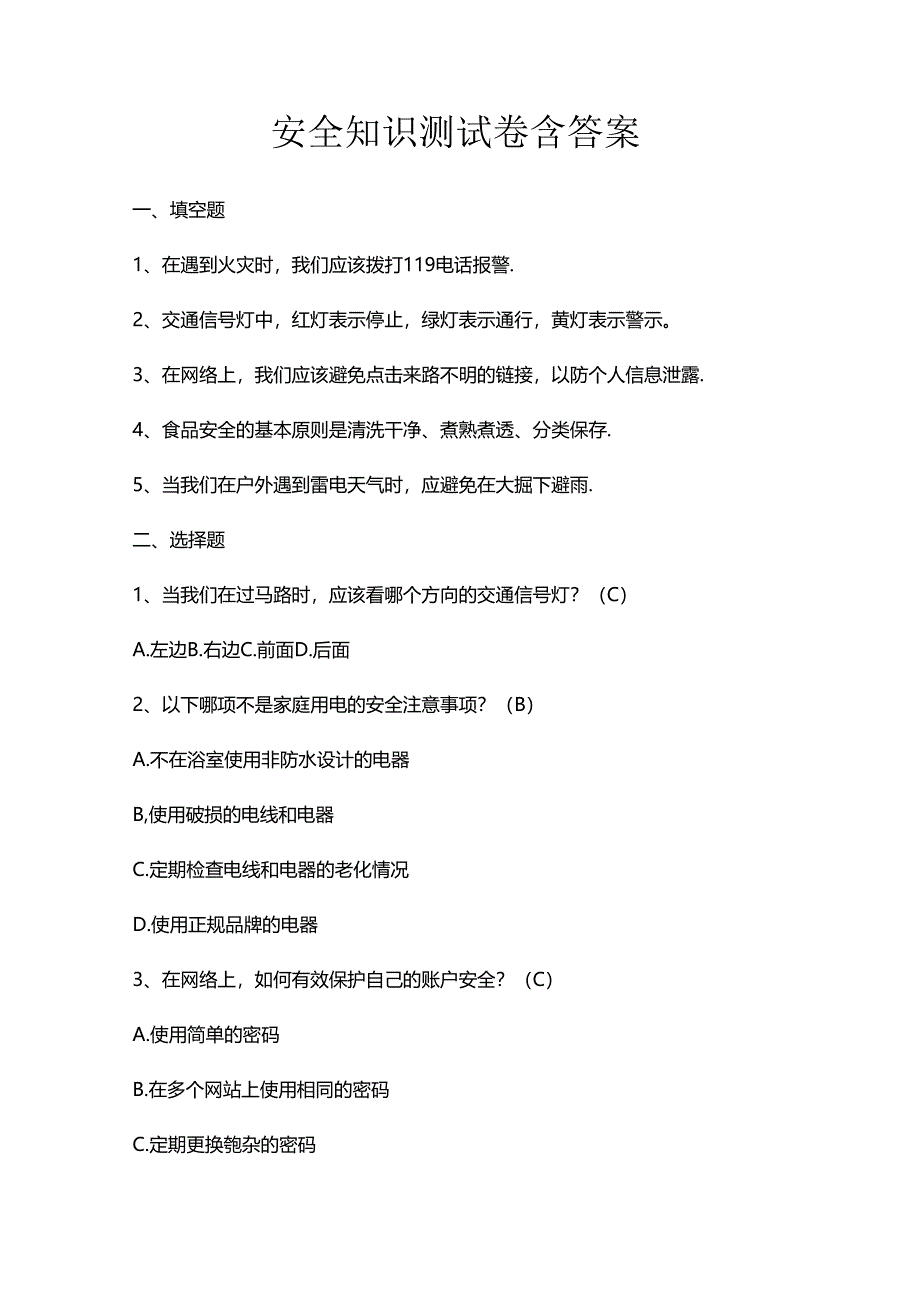 安全知识测试卷含答案

一、填空题

1、在遇到火灾时，我们应该拨打119电话报警.

2、交通信号灯中，红灯表示停止，绿灯表示通行，黄灯表示警示。

3、在网络上，我们应该避免点击来路不明的链接，以防个人信息泄露.

4、食品安全的基本原则是清洗干净、煮熟煮透、分类保存.

5、当我们在户外遇到雷电天气时，应避免在大掘下避雨.

二、选择题

1、当我们在过马路时，应该看哪个方向的交通信号灯？（C）

A.左边B.右边C.前面D.后面

2、以下哪项不是家庭用电的安全注意事项？（B）

A.不在浴室使用非防水设计的电器

B,使用破损的电线和电器

C.定期检查电线和电器的老化情况

D.使用正规品牌的电器

3、在网络上，如何有效保护自己的账户安全？（C）

A.使用简单的密码

B.在多个网站上使用相同的密码

C.定期更换匏杂的密码